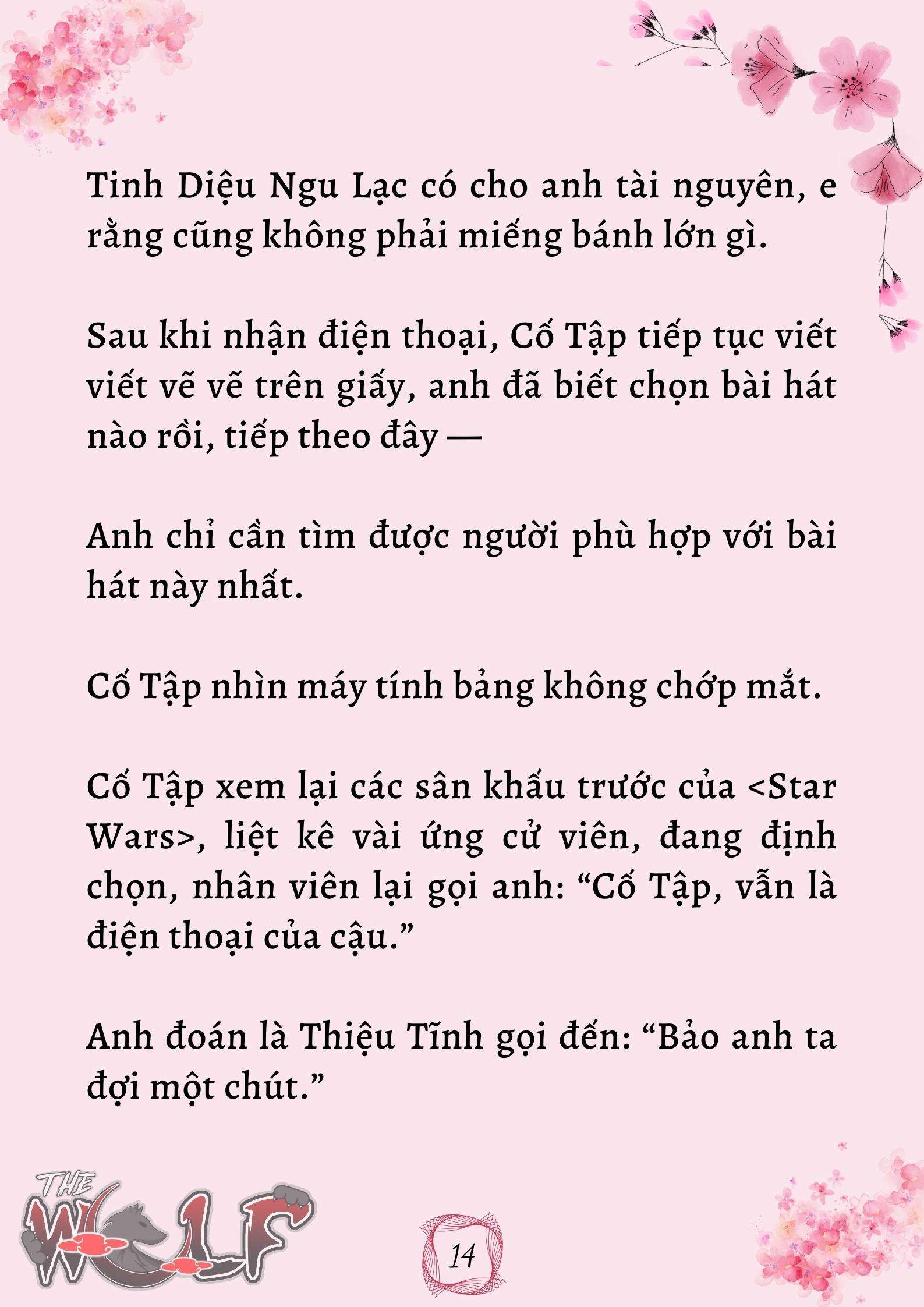 Tinh Diệu Ngu Lạc có cho anh tài nguyên, e rằng cũng không phải miếng bánh lớn gì.

Sau khi nhận điện thoại, Cố Tập tiếp tục viết viết vẽ vẽ trên giấy, anh đã biết chọn bài hát nào rồi, tiếp theo đây —

Anh chỉ cần tìm được người phù hợp với bài hát này nhất.

Cố Tập nhìn máy tính bảng không chớp mắt.

Cố Tập xem lại các sân khấu trước của <Star Wars>, liệt kê vài ứng cử viên, đang định chọn, nhân viên lại gọi anh: “Cố Tập, vẫn là điện thoại của cậu.”

Anh đoán là Thiệu Tĩnh gọi đến: “Bảo anh ta đợi một chút.”

THE WOLF

14